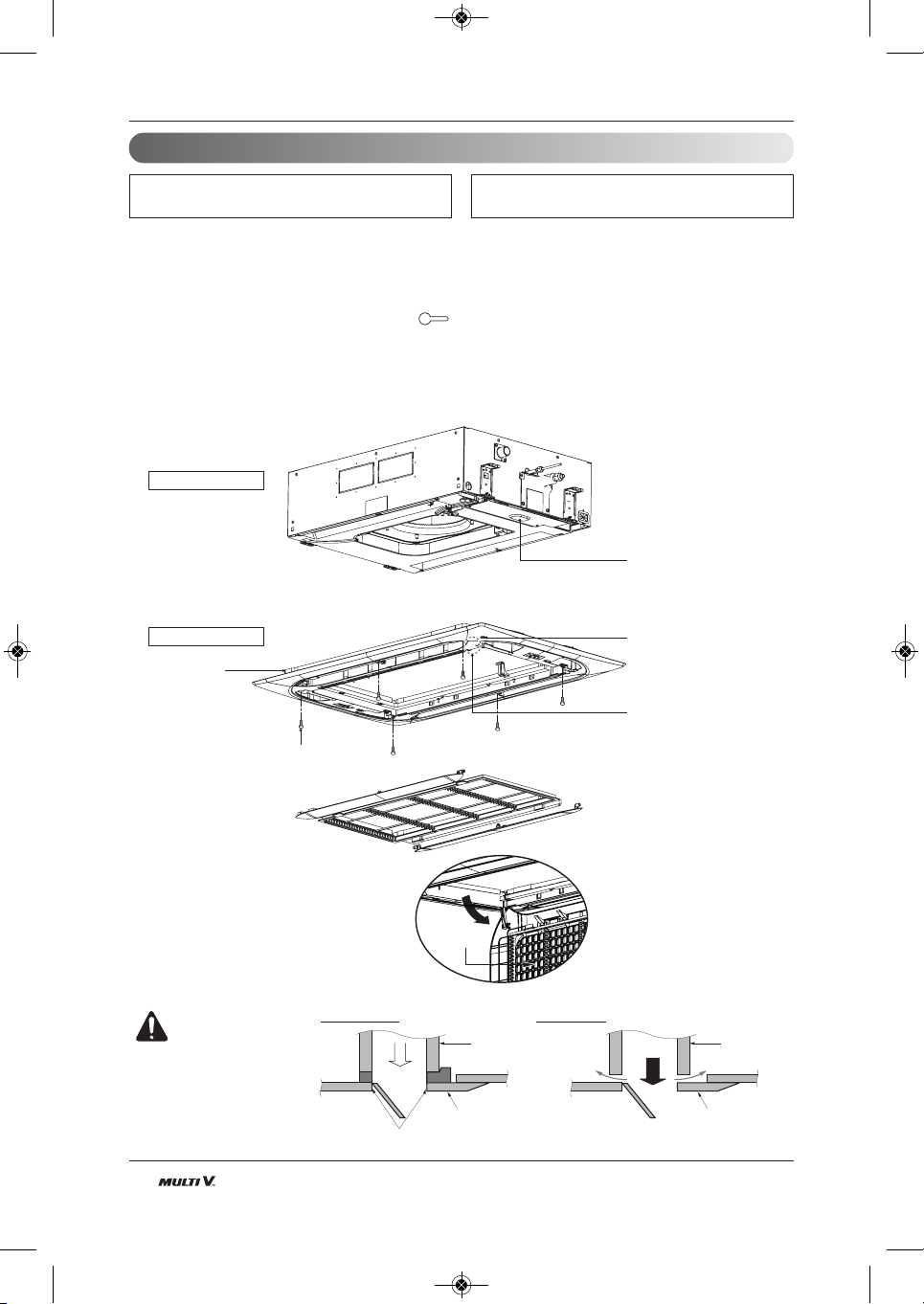 MULTI V.